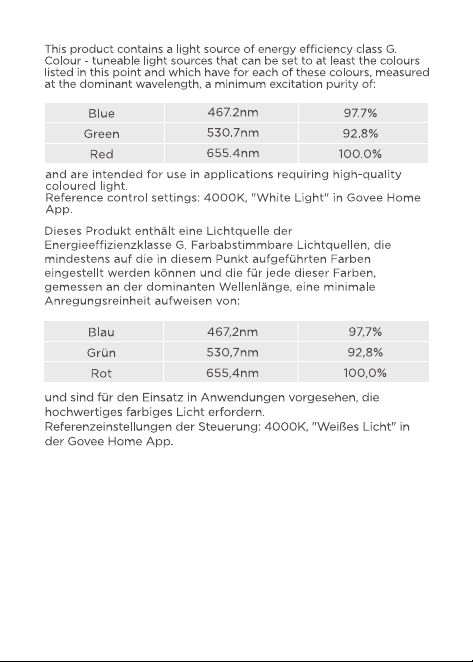 This product contains a light source of energy efficiency class G. Colour - tuneable light sources that can be set to at least the colours listed in this point and which have for each of these colours, measured at the dominant wavelength, a minimum excitation purity of:

| Blue | 467.2nm | 97.7% |
|---|---|---|
| Green | 530.7nm | 92.8% |
| Red | 655.4nm | 100.0% |

and are intended for use in applications requiring high-quality coloured light.
Reference control settings: 4000K, "White Light" in Govee Home App.

Dieses Produkt enthält eine Lichtquelle der Energieeffizienzklasse G. Farbabstimmbare Lichtquellen, die mindestens auf die in diesem Punkt aufgeführten Farben eingestellt werden können und die für jede dieser Farben, gemessen an der dominanten Wellenlänge, eine minimale Anregungsreinheit aufweisen von:

| Blau | 467,2nm | 97,7% |
|---|---|---|
| Grün | 530,7nm | 92,8% |
| Rot | 655,4nm | 100,0% |

und sind für den Einsatz in Anwendungen vorgesehen, die hochwertiges farbiges Licht erfordern.
Referenzeinstellungen der Steuerung: 4000K, "Weißes Licht" in der Govee Home App.